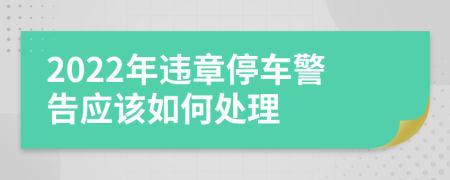 2022年违章停车警告应该如何处理